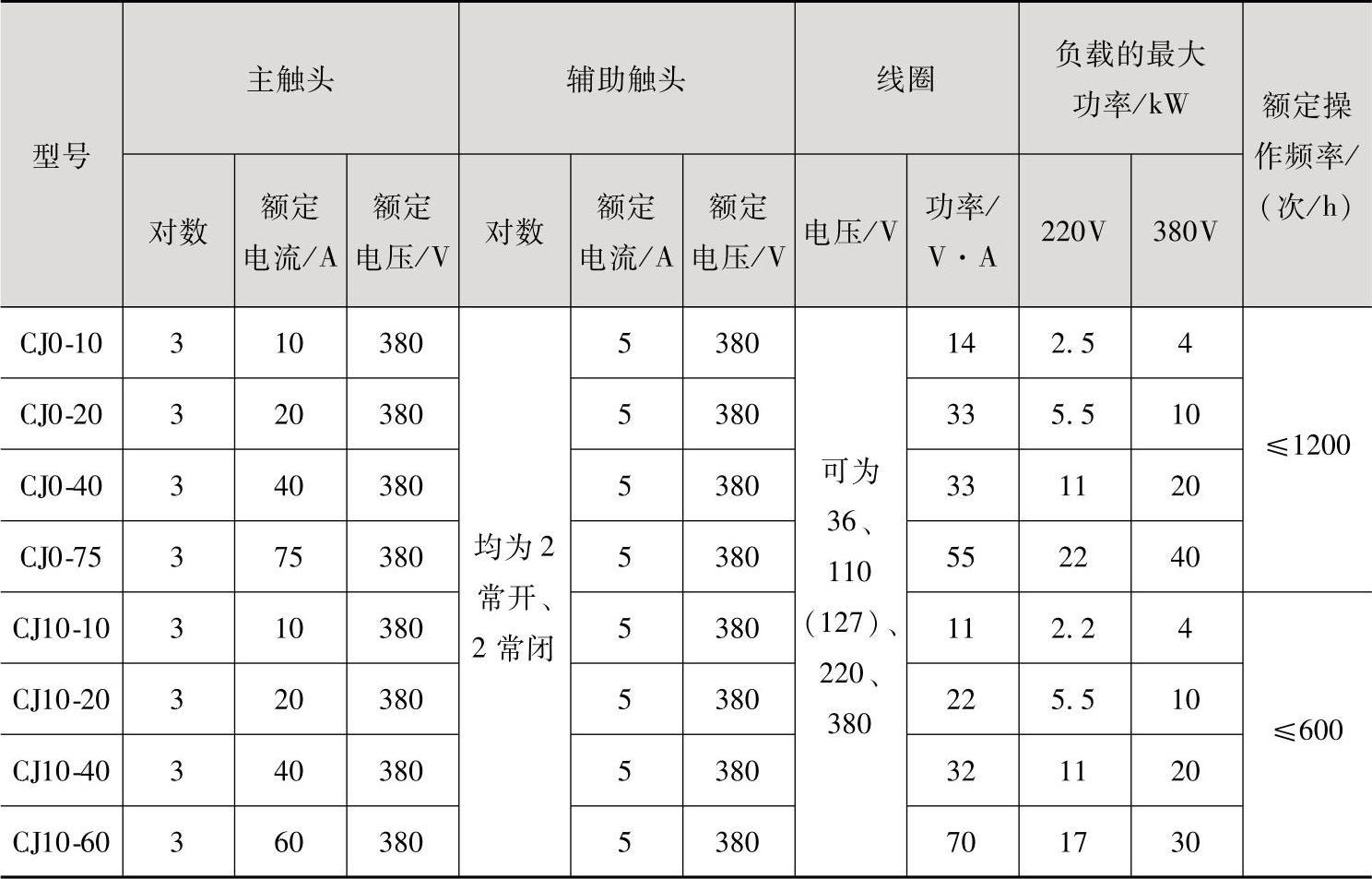 | 型号 | 主触头 |  |  | 辅助触头 |  |  | 线圈 |  | 负载的最大功率/kW |  | 额定操作频率/(次/h) |
|---|---|---|---|---|---|---|---|---|---|---|---|
|  | 对数 | 额定电流/A | 额定电压/V | 对数 | 额定电流/A | 额定电压/V | 电压/V | 功率/V·A | 220V | 380V |  |
| CJ0-10 | 3 | 10 | 380 | 均为2常开、2常闭 | 5 | 380 | 可为36、110(127)、220、380 | 14 | 2.5 | 4 | ≤1200 |
| CJ0-20 | 3 | 20 | 380 |  | 5 | 380 |  | 33 | 5.5 | 10 |  |
| CJ0-40 | 3 | 40 | 380 |  | 5 | 380 |  | 33 | 11 | 20 |  |
| CJ0-75 | 3 | 75 | 380 |  | 5 | 380 |  | 55 | 22 | 40 |  |
| CJ10-10 | 3 | 10 | 380 |  | 5 | 380 |  | 11 | 2.2 | 4 | ≤600 |
| CJ10-20 | 3 | 20 | 380 |  | 5 | 380 |  | 22 | 5.5 | 10 |  |
| CJ10-40 | 3 | 40 | 380 |  | 5 | 380 |  | 32 | 11 | 20 |  |
| CJ10-60 | 3 | 60 | 380 |  | 5 | 380 |  | 70 | 17 | 30 |  |